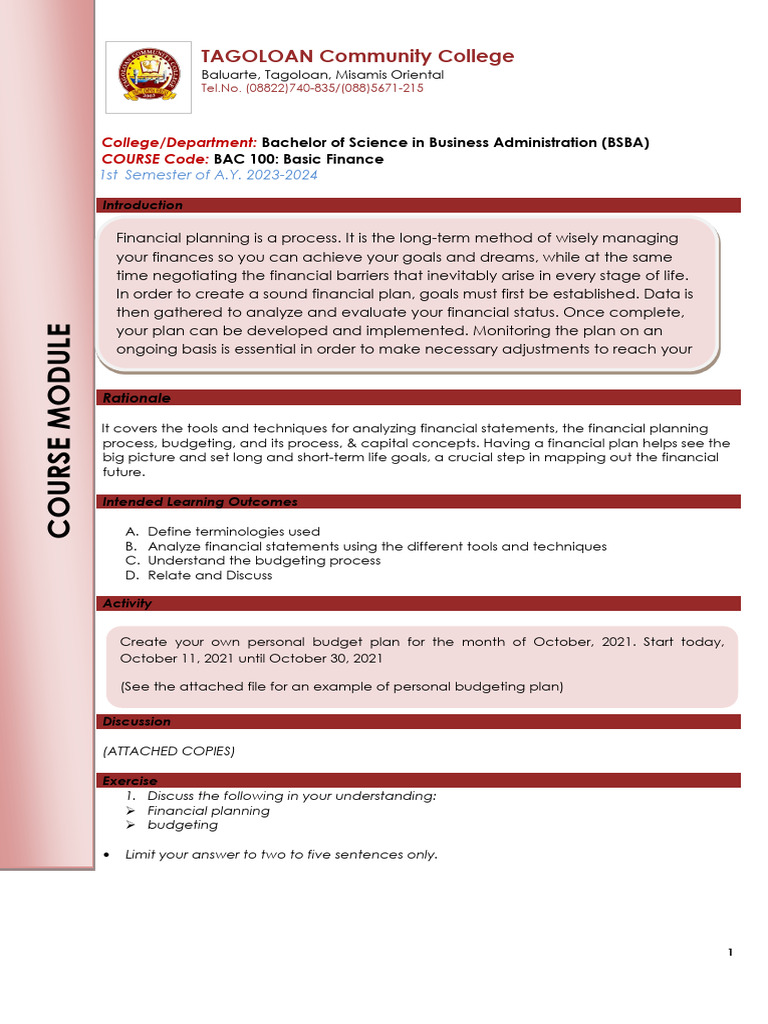 COURSE MODULE

TAGOLOAN Community College
Baluarte, Tagoloan, Misamis Oriental
Tel.No. (08822)740-835/(088)5671-215

College/Department: Bachelor of Science in Business Administration (BSBA)
COURSE Code: BAC 100: Basic Finance
1st Semester of A.Y. 2023-2024

Introduction

Financial planning is a process. It is the long-term method of wisely managing your finances so you can achieve your goals and dreams, while at the same time negotiating the financial barriers that inevitably arise in every stage of life. In order to create a sound financial plan, goals must first be established. Data is then gathered to analyze and evaluate your financial status. Once complete, your plan can be developed and implemented. Monitoring the plan on an ongoing basis is essential in order to make necessary adjustments to reach your

Rationale

It covers the tools and techniques for analyzing financial statements, the financial planning process, budgeting, and its process, & capital concepts. Having a financial plan helps see the big picture and set long and short-term life goals, a crucial step in mapping out the financial future.

Intended Learning Outcomes

A. Define terminologies used
B. Analyze financial statements using the different tools and techniques
C. Understand the budgeting process
D. Relate and Discuss

Activity

Create your own personal budget plan for the month of October, 2021. Start today, October 11, 2021 until October 30, 2021

(See the attached file for an example of personal budgeting plan)

Discussion

(ATTACHED COPIES)

Exercise

1. Discuss the following in your understanding:
➢ Financial planning
➢ budgeting

• Limit your answer to two to five sentences only.

1